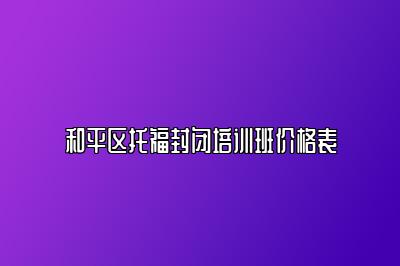 和平区托福封闭培训班价格表